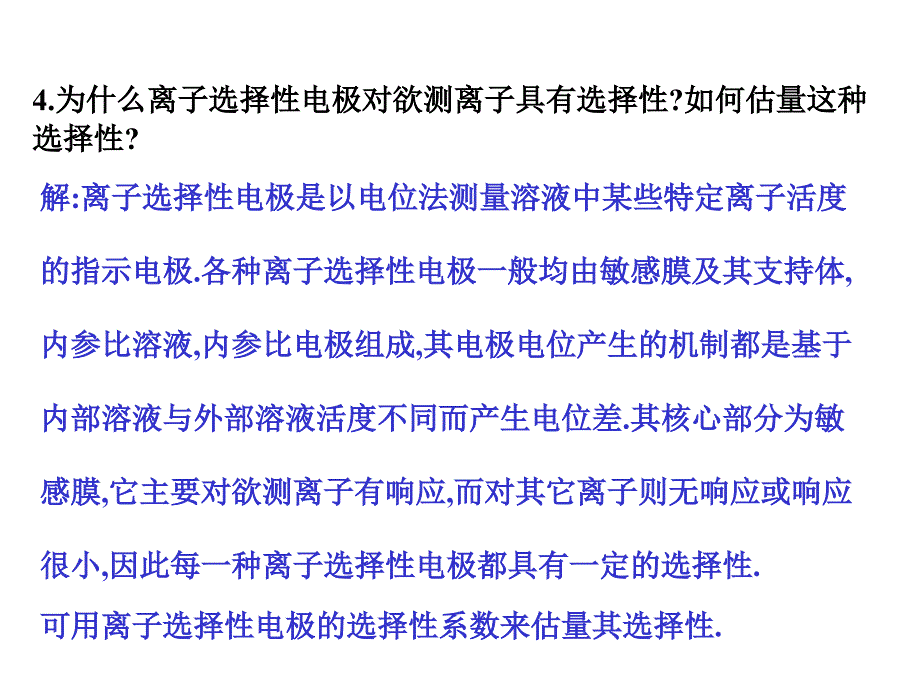 4.为什么离子选择性电极对欲测离子具有选择性?如何估量这种选择性?

解:离子选择性电极是以电位法测量溶液中某些特定离子活度的指示电极.各种离子选择性电极一般均由敏感膜及其支持体,内参比溶液,内参比电极组成,其电极电位产生的机制都是基于内部溶液与外部溶液活度不同而产生电位差.其核心部分为敏感膜,它主要对欲测离子有响应,而对其它离子则无响应或响应很小,因此每一种离子选择性电极都具有一定的选择性.

可用离子选择性电极的选择性系数来估量其选择性.